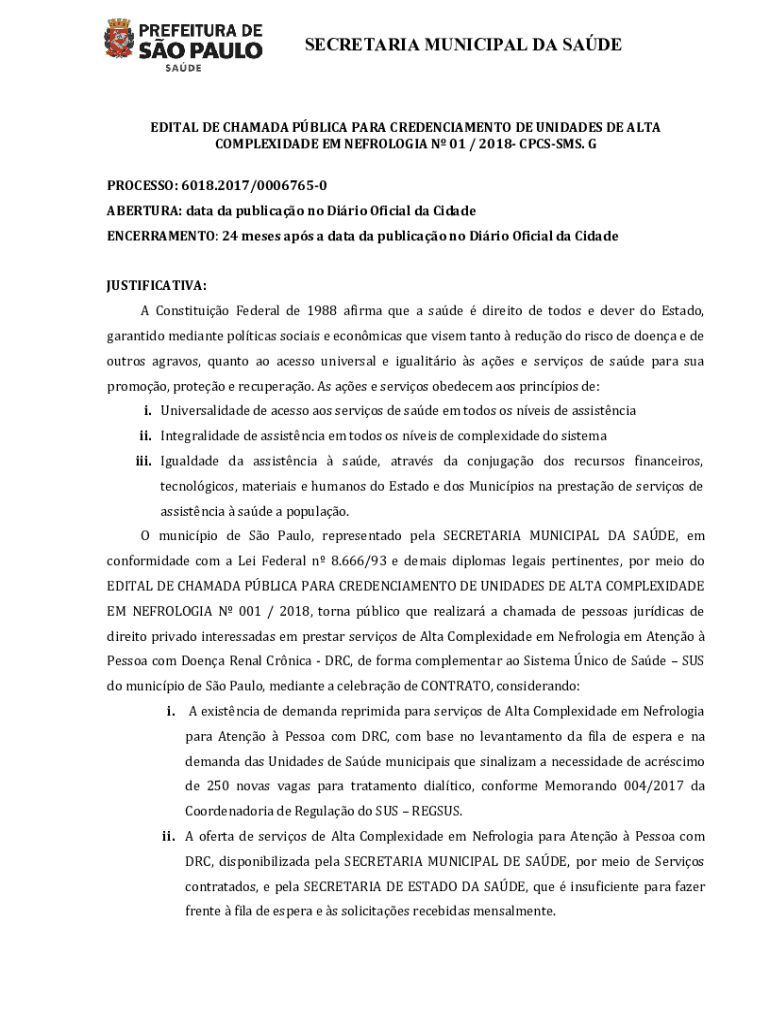 PREFEITURA DE SÃO PAULO
SAÚDE

SECRETARIA MUNICIPAL DA SAÚDE

EDITAL DE CHAMADA PÚBLICA PARA CREDENCIAMENTO DE UNIDADES DE ALTA COMPLEXIDADE EM NEFROLOGIA Nº 01 / 2018- CPCS-SMS. G

PROCESSO: 6018.2017/0006765-0

ABERTURA: data da publicação no Diário Oficial da Cidade

ENCERRAMENTO: 24 meses após a data da publicação no Diário Oficial da Cidade

JUSTIFICATIVA:

A Constituição Federal de 1988 afirma que a saúde é direito de todos e dever do Estado, garantido mediante políticas sociais e econômicas que visem tanto à redução do risco de doença e de outros agravos, quanto ao acesso universal e igualitário às ações e serviços de saúde para sua promoção, proteção e recuperação. As ações e serviços obedecem aos princípios de:

i. Universalidade de acesso aos serviços de saúde em todos os níveis de assistência

ii. Integralidade de assistência em todos os níveis de complexidade do sistema

iii. Igualdade da assistência à saúde, através da conjugação dos recursos financeiros, tecnológicos, materiais e humanos do Estado e dos Municípios na prestação de serviços de assistência à saúde a população.

O município de São Paulo, representado pela SECRETARIA MUNICIPAL DA SAÚDE, em conformidade com a Lei Federal nº 8.666/93 e demais diplomas legais pertinentes, por meio do EDITAL DE CHAMADA PÚBLICA PARA CREDENCIAMENTO DE UNIDADES DE ALTA COMPLEXIDADE EM NEFROLOGIA Nº 001 / 2018, torna público que realizará a chamada de pessoas jurídicas de direito privado interessadas em prestar serviços de Alta Complexidade em Nefrologia em Atenção à Pessoa com Doença Renal Crônica - DRC, de forma complementar ao Sistema Único de Saúde – SUS do município de São Paulo, mediante a celebração de CONTRATO, considerando:

i. A existência de demanda reprimida para serviços de Alta Complexidade em Nefrologia para Atenção à Pessoa com DRC, com base no levantamento da fila de espera e na demanda das Unidades de Saúde municipais que sinalizam a necessidade de acréscimo de 250 novas vagas para tratamento dialítico, conforme Memorando 004/2017 da Coordenadoria de Regulação do SUS – REGSUS.

ii. A oferta de serviços de Alta Complexidade em Nefrologia para Atenção à Pessoa com DRC, disponibilizada pela SECRETARIA MUNICIPAL DE SAÚDE, por meio de Serviços contratados, e pela SECRETARIA DE ESTADO DA SAÚDE, que é insuficiente para fazer frente à fila de espera e às solicitações recebidas mensalmente.